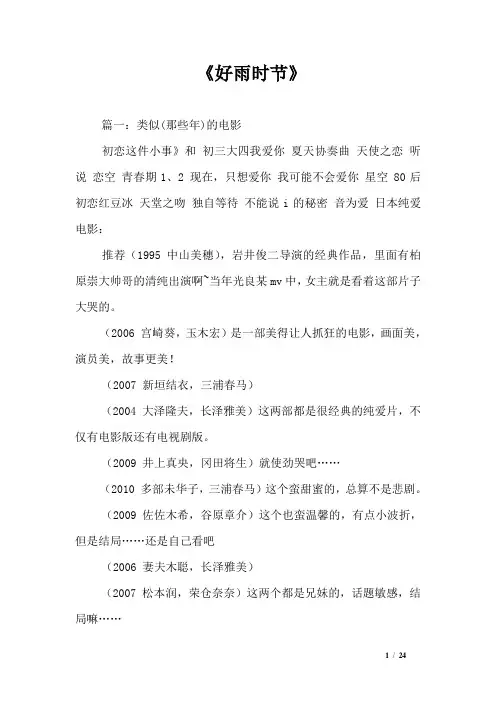 《好雨时节》

篇一：类似(那些年)的电影

初恋这件小事》和 初三大四我爱你 夏天协奏曲 天使之恋 听说 恋空 青春期 1、2 现在，只想爱你 我可能不会爱你 星空 80 后 初恋红豆冰 天堂之吻 独自等待 不能说 i 的秘密 音为爱 日本纯爱电影：

推荐（1995 中山美穗），岩井俊二导演的经典作品，里面有柏原崇大帅哥的清纯出演啊~当年光良某 mv 中，女主就是看着这部片子大哭的。

（2006 宫崎葵，玉木宏）是一部美得让人抓狂的电影，画面美，演员美，故事更美！

（2007 新垣结衣，三浦春马）

（2004 大泽隆夫，长泽雅美）这两部都是很经典的纯爱片，不仅有电影版还有电视剧版。

（2009 井上真央，冈田将生）就使劲哭吧……

（2010 多部未华子，三浦春马）这个蛮甜蜜的，总算不是悲剧。

（2009 佐佐木希，谷原章介）这个也蛮温馨的，有点小波折，但是结局……还是自己看吧

（2006 妻夫木聪，长泽雅美）

（2007 松本润，荣仓奈奈）这两个都是兄妹的，话题敏感，结局嘛……

1 / 24